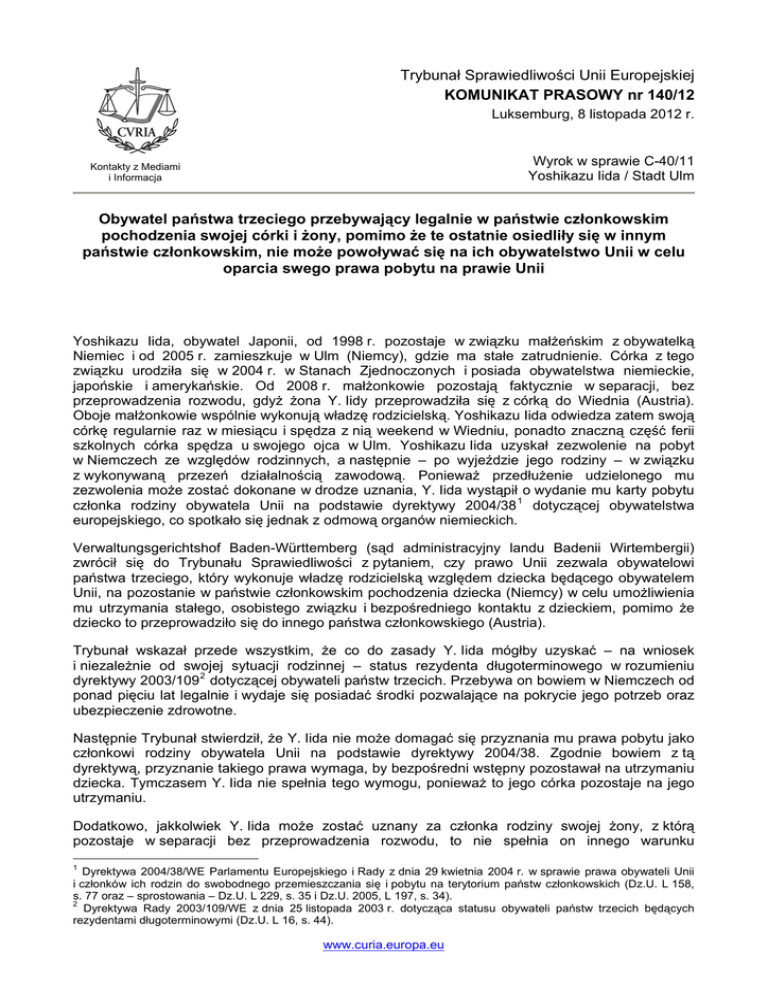 CVRIA

Kontakty z Mediami i Informacja

Trybunał Sprawiedliwości Unii Europejskiej
KOMUNIKAT PRASOWY nr 140/12
Luksemburg, 8 listopada 2012 r.

Wyrok w sprawie C-40/11
Yoshikazu Iida / Stadt Ulm

Obywatel państwa trzeciego przebywający legalnie w państwie członkowskim pochodzenia swojej córki i żony, pomimo że te ostatnie osiedliły się w innym państwie członkowskim, nie może powoływać się na ich obywatelstwo Unii w celu oparcia swego prawa pobytu na prawie Unii

Yoshikazu Iida, obywatel Japonii, od 1998 r. pozostaje w związku małżeńskim z obywatelką Niemiec i od 2005 r. zamieszkuje w Ulm (Niemcy), gdzie ma stałe zatrudnienie. Córka z tego związku urodziła się w 2004 r. w Stanach Zjednoczonych i posiada obywatelstwa niemieckie, japońskie i amerykańskie. Od 2008 r. małżonkowie pozostają faktycznie w separacji, bez przeprowadzenia rozwodu, gdyż żona Y. Iidy przeprowadziła się z córką do Wiednia (Austria). Oboje małżonkowie wspólnie wykonują władzę rodzicielską. Yoshikazu Iida odwiedza zatem swoją córkę regularnie raz w miesiącu i spędza z nią weekend w Wiedniu, ponadto znaczną część ferii szkolnych córka spędza u swojego ojca w Ulm. Yoshikazu Iida uzyskał zezwolenie na pobyt w Niemczech ze względów rodzinnych, a następnie – po wyjeździe jego rodziny – w związku z wykonywaną przezeń działalnością zawodową. Ponieważ przedłużenie udzielonego mu zezwolenia może zostać dokonane w drodze uznania, Y. Iida wystąpił o wydanie mu karty pobytu członka rodziny obywatela Unii na podstawie dyrektywy 2004/38$^1$ dotyczącej obywatelstwa europejskiego, co spotkało się jednak z odmową organów niemieckich.

Verwaltungsgerichtshof Baden-Württemberg (sąd administracyjny landu Badenii Wirtembergii) zwrócił się do Trybunału Sprawiedliwości z pytaniem, czy prawo Unii zezwala obywatelowi państwa trzeciego, który wykonuje władzę rodzicielską względem dziecka będącego obywatelem Unii, na pozostanie w państwie członkowskim pochodzenia dziecka (Niemcy) w celu umożliwienia mu utrzymania stałego, osobistego związku i bezpośredniego kontaktu z dzieckiem, pomimo że dziecko to przeprowadziło się do innego państwa członkowskiego (Austria).

Trybunał wskazał przede wszystkim, że co do zasady Y. Iida mógłby uzyskać – na wniosek i niezależnie od swojej sytuacji rodzinnej – status rezydenta długoterminowego w rozumieniu dyrektywy 2003/109$^2$ dotyczącej obywateli państw trzecich. Przebywa on bowiem w Niemczech od ponad pięciu lat legalnie i wydaje się posiadać środki pozwalające na pokrycie jego potrzeb oraz ubezpieczenie zdrowotne.

Następnie Trybunał stwierdził, że Y. Iida nie może domagać się przyznania mu prawa pobytu jako członkowi rodziny obywatela Unii na podstawie dyrektywy 2004/38. Zgodnie bowiem z tą dyrektywą, przyznanie takiego prawa wymaga, by bezpośredni wstępny pozostawał na utrzymaniu dziecka. Tymczasem Y. Iida nie spełnia tego wymogu, ponieważ to jego córka pozostaje na jego utrzymaniu.

Dodatkowo, jakkolwiek Y. Iida może zostać uznany za członka rodziny swojej żony, z którą pozostaje w separacji bez przeprowadzenia rozwodu, to nie spełnia on innego warunku

$^1$ Dyrektywa 2004/38/WE Parlamentu Europejskiego i Rady z dnia 29 kwietnia 2004 r. w sprawie prawa obywateli Unii i członków ich rodzin do swobodnego przemieszczania się i pobytu na terytorium państw członkowskich (Dz.U. L 158, s. 77 oraz – sprostowania – Dz.U. L 229, s. 35 i Dz.U. 2005, L 197, s. 34).
$^2$ Dyrektywa Rady 2003/109/WE z dnia 25 listopada 2003 r. dotycząca statusu obywateli państw trzecich będących rezydentami długoterminowymi (Dz.U. L 16, s. 44).

www.curia.europa.eu